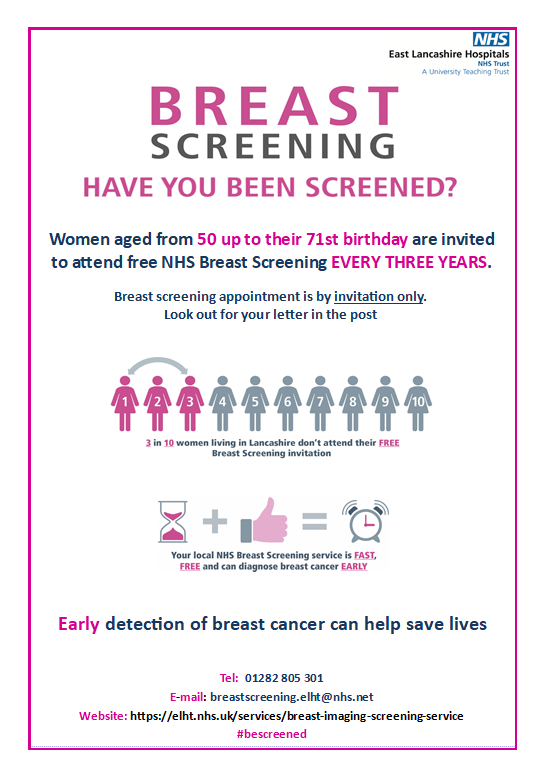 NHS
East Lancashire Hospitals
NHS Trust
A University Teaching Trust

BREAST
SCREENING
HAVE YOU BEEN SCREENED?

Women aged from 50 up to their 71st birthday are invited to attend free NHS Breast Screening EVERY THREE YEARS.

Breast screening appointment is by invitation only.
Look out for your letter in the post

1 2 3 4 5 6 7 8 9 10

3 in 10 women living in Lancashire don't attend their FREE Breast Screening invitation

Your local NHS Breast Screening service is FAST, FREE and can diagnose breast cancer EARLY

Early detection of breast cancer can help save lives

Tel: 01282 805 301
E-mail: breastscreening.elht@nhs.net
Website: https://elht.nhs.uk/services/breast-imaging-screening-service
#bescreened